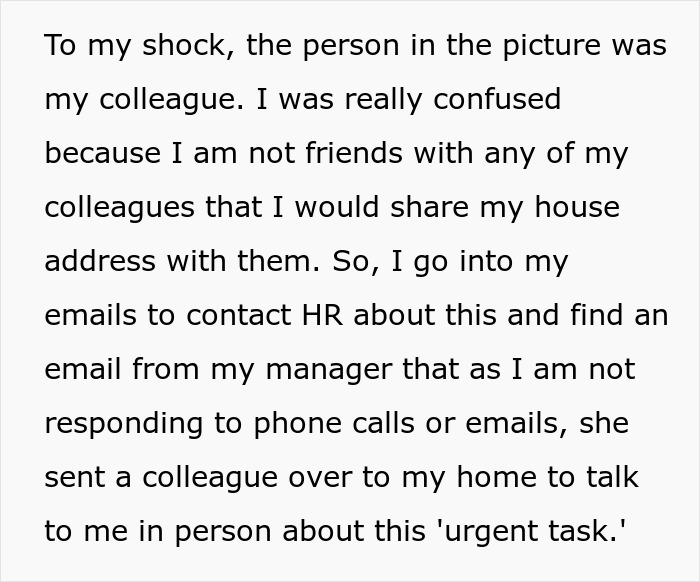 To my shock, the person in the picture was my colleague. I was really confused because I am not friends with any of my colleagues that I would share my house address with them. So, I go into my emails to contact HR about this and find an email from my manager that as I am not responding to phone calls or emails, she sent a colleague over to my home to talk to me in person about this 'urgent task.'